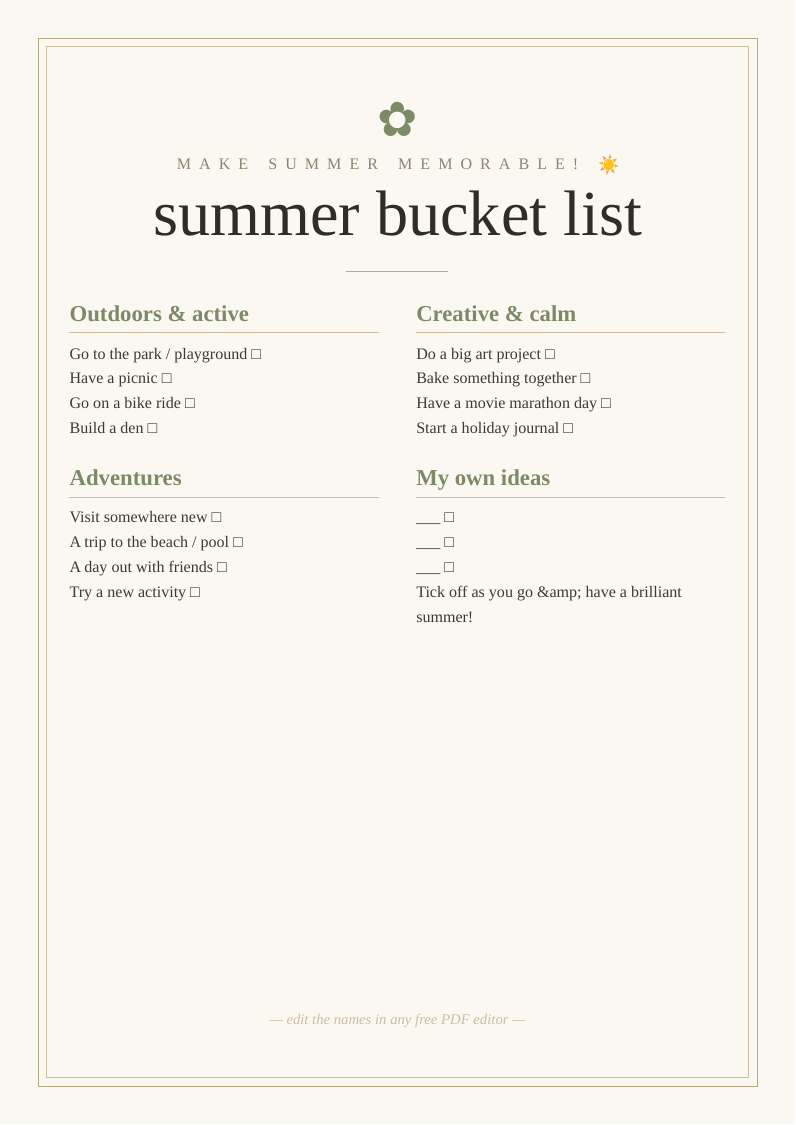 ✿

MAKE SUMMER MEMORABLE! ☀️

summer bucket list

Outdoors & active

Go to the park / playground □
Have a picnic □
Go on a bike ride □
Build a den □

Adventures

Visit somewhere new □
A trip to the beach / pool □
A day out with friends □
Try a new activity □

Creative & calm

Do a big art project □
Bake something together □
Have a movie marathon day □
Start a holiday journal □

My own ideas

___ □
___ □
___ □
Tick off as you go &amp; have a brilliant summer!

— edit the names in any free PDF editor —